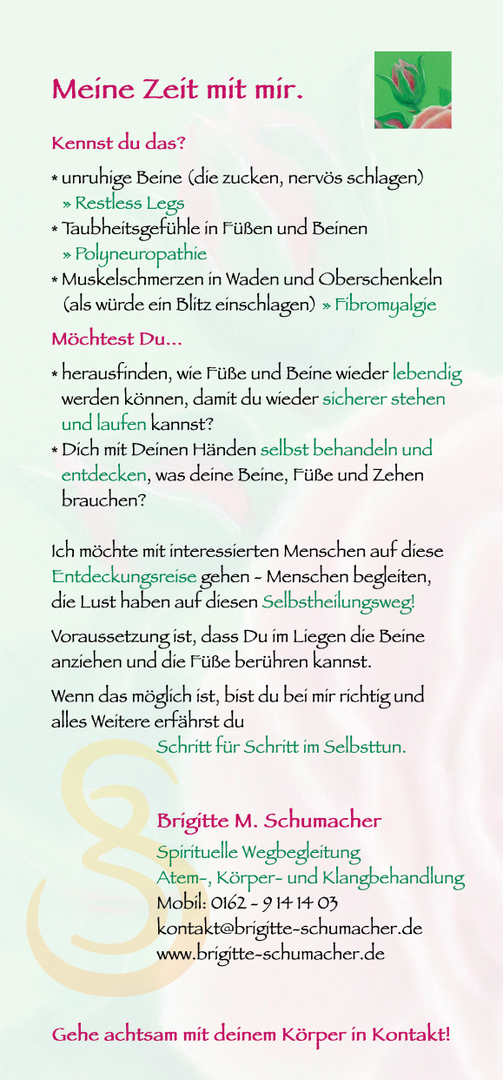 Meine Zeit mit mir.

Kennst du das?

* unruhige Beine (die zucken, nervös schlagen) » Restless Legs
* Taubheitsgefühle in Füßen und Beinen » Polyneuropathie
* Muskelschmerzen in Waden und Oberschenkeln (als würde ein Blitz einschlagen) » Fibromyalgie

Möchtest Du...

* herausfinden, wie Füße und Beine wieder lebendig werden können, damit du wieder sicherer stehen und laufen kannst?
* Dich mit Deinen Händen selbst behandeln und entdecken, was deine Beine, Füße und Zehen brauchen?

Ich möchte mit interessierten Menschen auf diese Entdeckungsreise gehen - Menschen begleiten, die Lust haben auf diesen Selbstheilungsweg!

Voraussetzung ist, dass Du im Liegen die Beine anziehen und die Füße berühren kannst.

Wenn das möglich ist, bist du bei mir richtig und alles Weitere erfährst du

Schritt für Schritt im Selbsttun.

Brigitte M. Schumacher
Spirituelle Wegbegleitung
Atem-, Körper- und Klangbehandlung
Mobil: 0162 - 9 14 14 03
kontakt@brigitte-schumacher.de
www.brigitte-schumacher.de

Gehe achtsam mit deinem Körper in Kontakt!